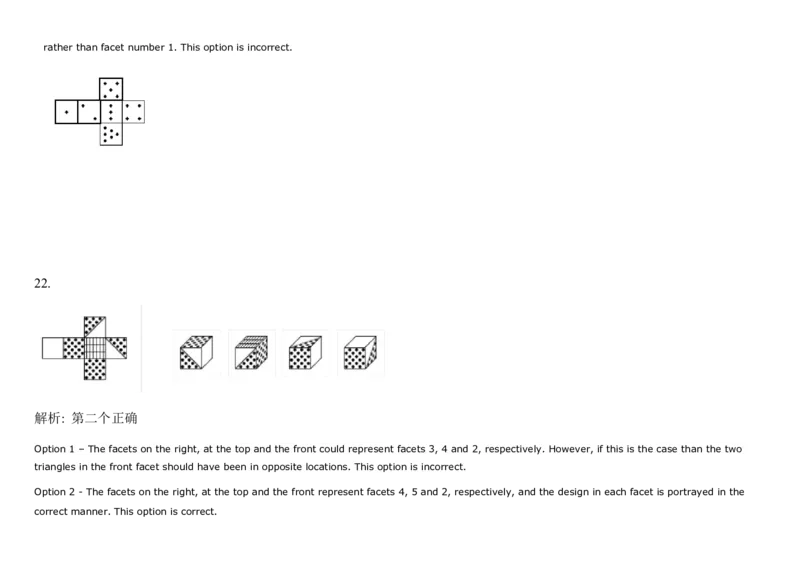 rather than facet number 1. This option is incorrect.

22.

解析: 第二个正确

Option 1 – The facets on the right, at the top and the front could represent facets 3, 4 and 2, respectively. However, if this is the case than the two triangles in the front facet should have been in opposite locations. This option is incorrect.

Option 2 - The facets on the right, at the top and the front represent facets 4, 5 and 2, respectively, and the design in each facet is portrayed in the correct manner. This option is correct.